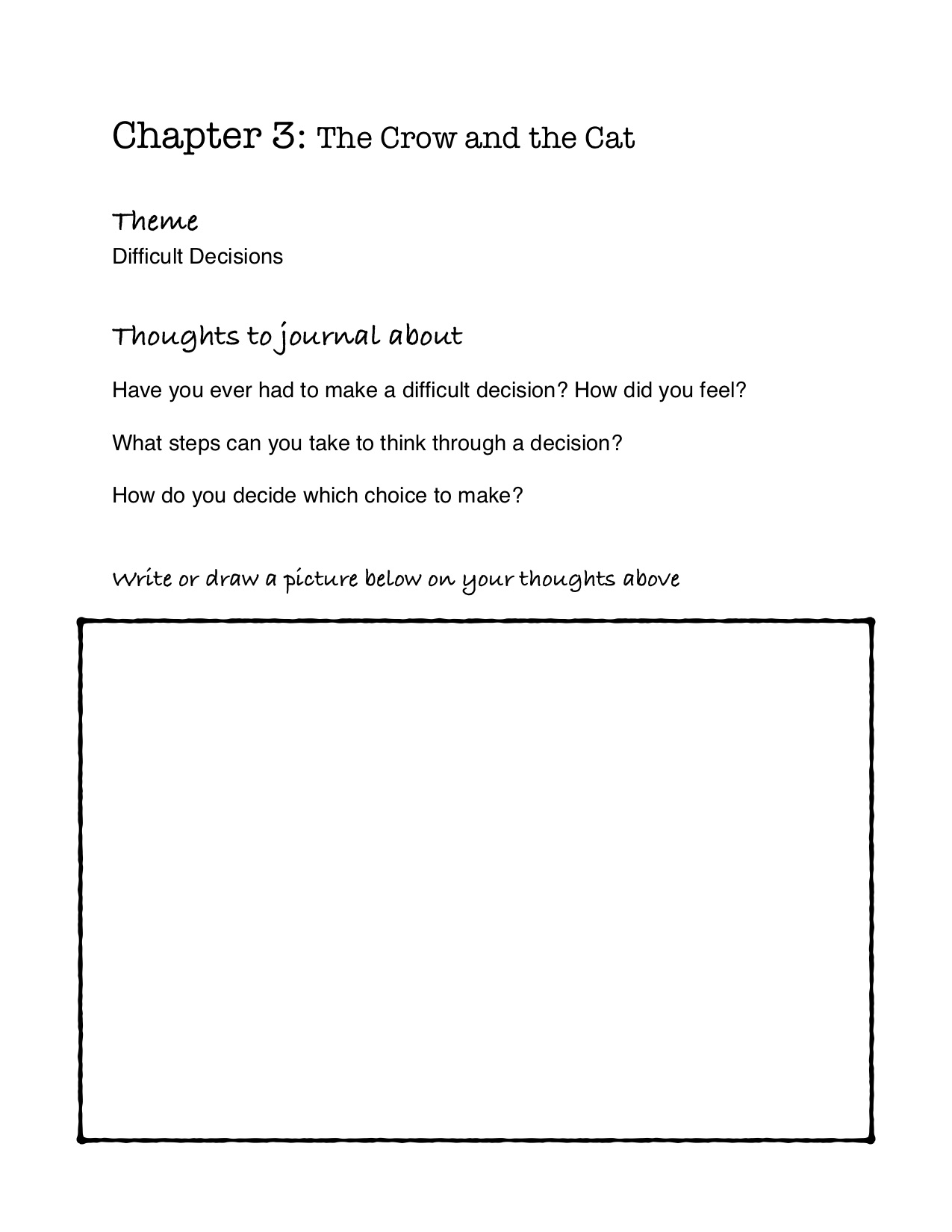 Chapter 3: The Crow and the Cat

Theme
Difficult Decisions

Thoughts to journal about

Have you ever had to make a difficult decision? How did you feel?

What steps can you take to think through a decision?

How do you decide which choice to make?

Write or draw a picture below on your thoughts above